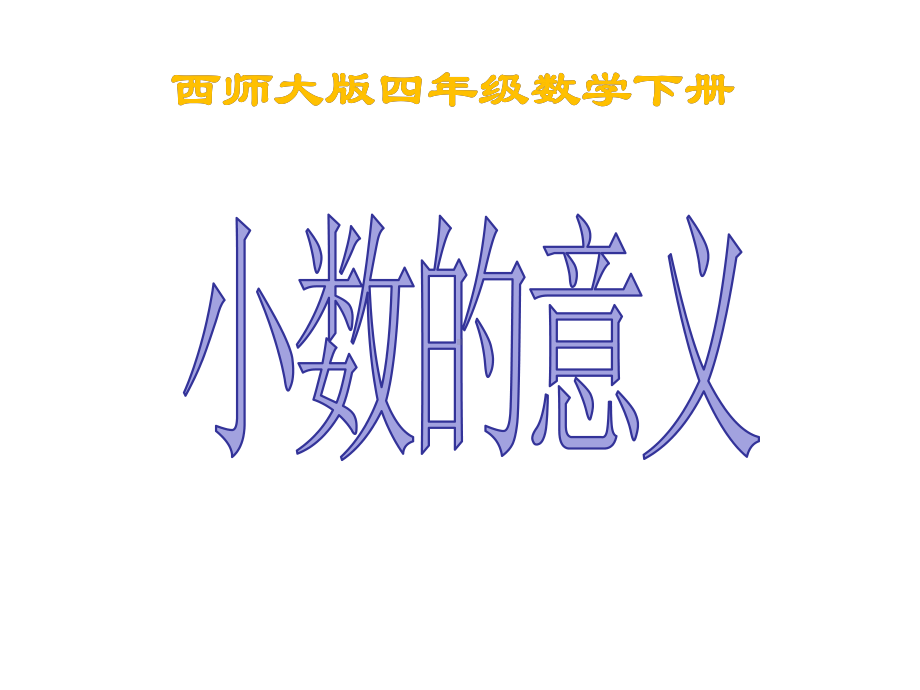 西师大版四年级数学下册

小数的意义